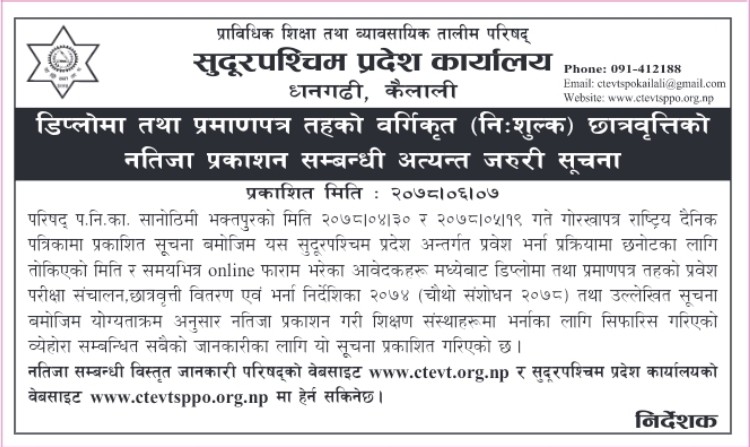 प्राविधिक शिक्षा तथा व्यावसायिक तालीम परिषद्
सुदूरपश्चिम प्रदेश कार्यालय
धनगढी, कैलाली

Phone: 091-412188
Email: ctevtspokailali@gmail.com
Website: www.ctevtsppo.org.np

डिप्लोमा तथा प्रमाणपत्र तहको वर्गिकृत (निःशुल्क) छात्रवृत्तिको नतिजा प्रकाशन सम्बन्धी अत्यन्त जरुरी सूचना

प्रकाशित मिति : २०७८।०६।०७

परिषद् प.नि.का. सानोठिमी भक्तपुरको मिति २०७८।०४।३० र २०७८।०५।१९ गते गोरखापत्र राष्ट्रिय दैनिक पत्रिकामा प्रकाशित सूचना बमोजिम यस सुदूरपश्चिम प्रदेश अन्तर्गत प्रवेश भर्ना प्रक्रियामा छनोटका लागि तोकिएको मिति र समयभित्र online फाराम भरेका आवेदकहरू मध्येबाट डिप्लोमा तथा प्रमाणपत्र तहको प्रवेश परीक्षा संचालन,छात्रवृत्ती वितरण एवं भर्ना निर्देशिका २०७४ (चौथो संशोधन २०७८) तथा उल्लेखित सूचना बमोजिम योग्यताक्रम अनुसार नतिजा प्रकाशन गरी शिक्षण संस्थाहरूमा भर्नाका लागि सिफारिस गरिएको व्यहोरा सम्बन्धित सबैको जानकारीका लागि यो सूचना प्रकाशित गरिएको छ।

नतिजा सम्बन्धी विस्तृत जानकारी परिषद्को वेबसाइट www.ctevt.org.np र सुदूरपश्चिम प्रदेश कार्यालयको वेबसाइट www.ctevtsppo.org.np मा हेर्न सकिनेछ।

निर्देशक